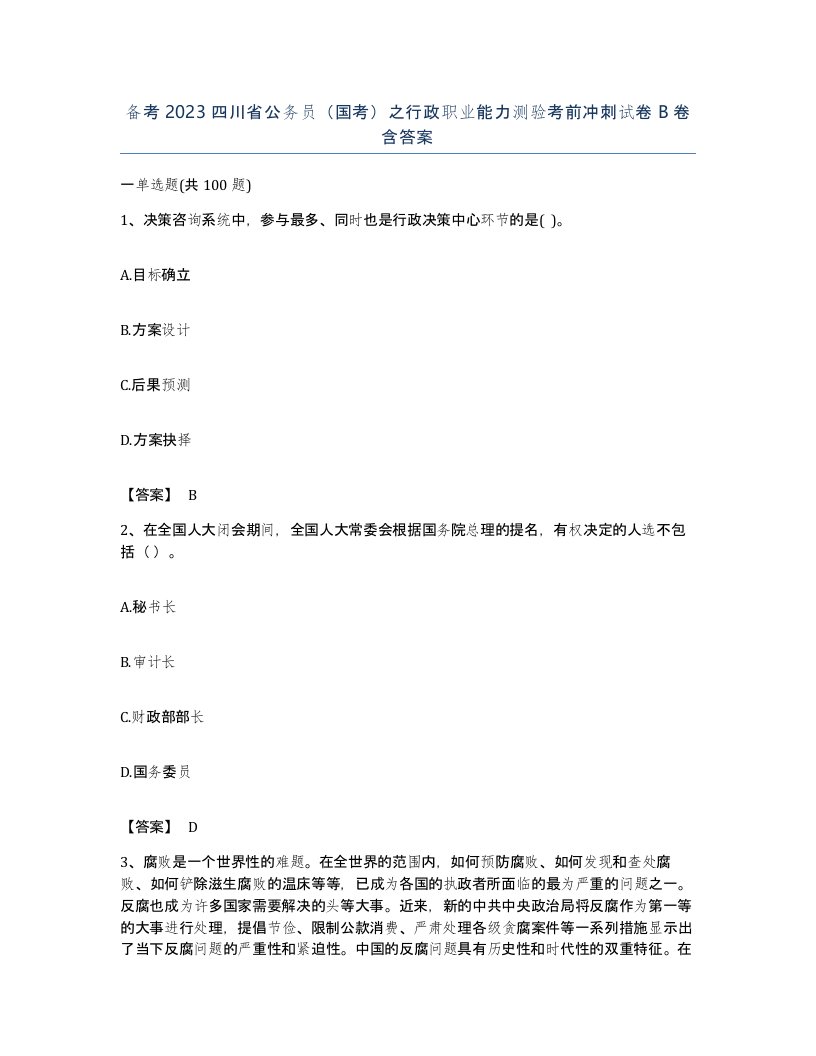 备考2023四川省公务员（国考）之行政职业能力测验考前冲刺试卷B卷含答案

一单选题(共100题)

1、决策咨询系统中，参与最多、同时也是行政决策中心环节的是( )。

A.目标确立

B.方案设计

C.后果预测

D.方案抉择

【答案】 B

2、在全国人大闭会期间，全国人大常委会根据国务院总理的提名，有权决定的人选不包括（）。

A.秘书长

B.审计长

C.财政部部长

D.国务委员

【答案】 D

3、腐败是一个世界性的难题。在全世界的范围内，如何预防腐败、如何发现和查处腐败、如何铲除滋生腐败的温床等等，已成为各国的执政者所面临的最为严重的问题之一。反腐也成为许多国家需要解决的头等大事。近来，新的中共中央政治局将反腐作为第一等的大事进行处理，提倡节俭、限制公款消费、严肃处理各级贪腐案件等一系列措施显示出了当下反腐问题的严重性和紧迫性。中国的反腐问题具有历史性和时代性的双重特征。在